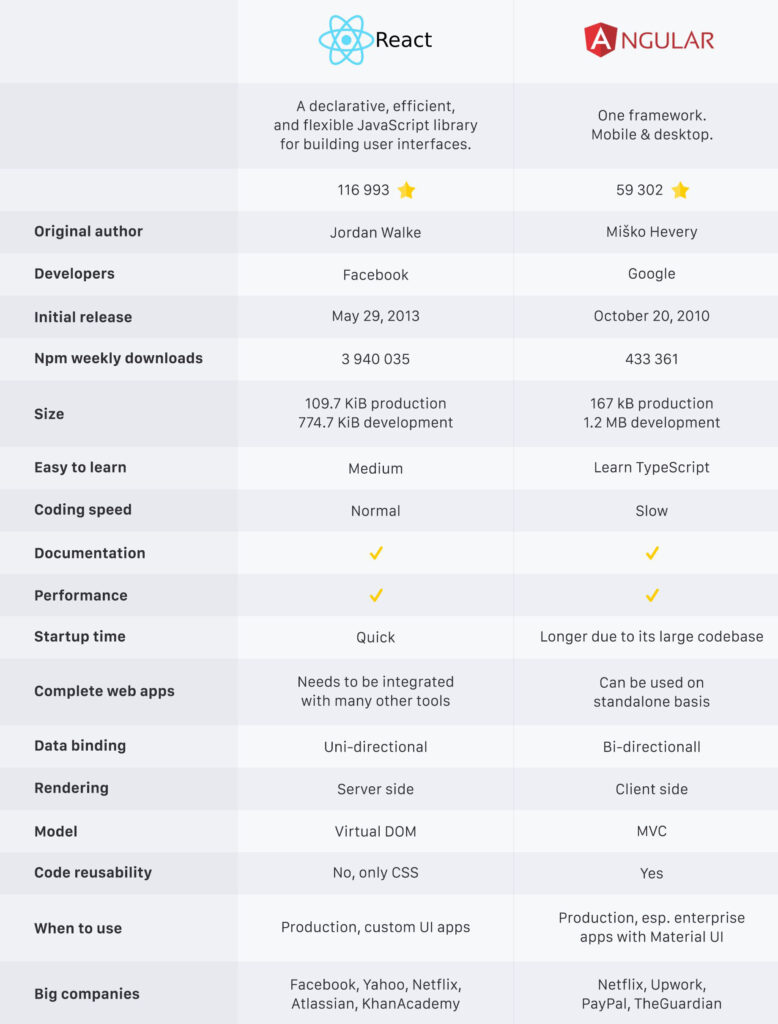 | | React | ANGULAR |
|---|---|---|
| | A declarative, efficient, and flexible JavaScript library for building user interfaces. | One framework. Mobile & desktop. |
| | 116 993 ⭐ | 59 302 ⭐ |
| Original author | Jordan Walke | Miško Hevery |
| Developers | Facebook | Google |
| Initial release | May 29, 2013 | October 20, 2010 |
| Npm weekly downloads | 3 940 035 | 433 361 |
| Size | 109.7 KiB production 774.7 KiB development | 167 kB production 1.2 MB development |
| Easy to learn | Medium | Learn TypeScript |
| Coding speed | Normal | Slow |
| Documentation | ✓ | ✓ |
| Performance | ✓ | ✓ |
| Startup time | Quick | Longer due to its large codebase |
| Complete web apps | Needs to be integrated with many other tools | Can be used on standalone basis |
| Data binding | Uni-directional | Bi-directionall |
| Rendering | Server side | Client side |
| Model | Virtual DOM | MVC |
| Code reusability | No, only CSS | Yes |
| When to use | Production, custom UI apps | Production, esp. enterprise apps with Material UI |
| Big companies | Facebook, Yahoo, Netflix, Atlassian, KhanAcademy | Netflix, Upwork, PayPal, TheGuardian |